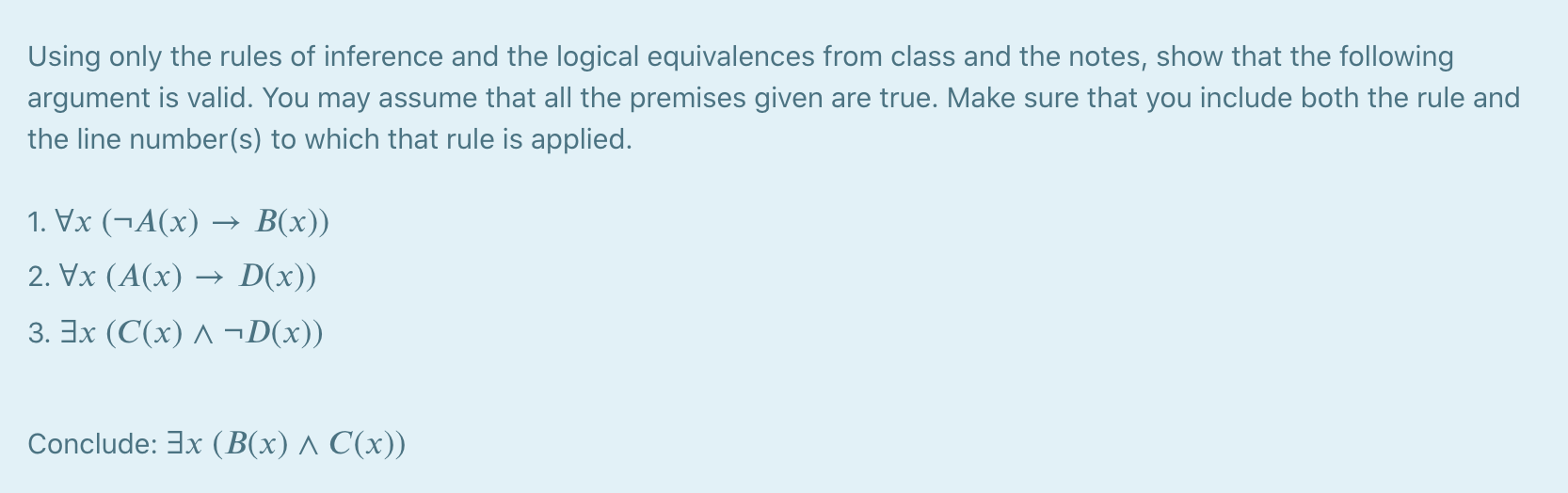 Using only the rules of inference and the logical equivalences from class and the notes, show that the following argument is valid. You may assume that all the premises given are true. Make sure that you include both the rule and the line number(s) to which that rule is applied.

1. $\forall x\ (\neg A(x) \rightarrow B(x))$

2. $\forall x\ (A(x) \rightarrow D(x))$

3. $\exists x\ (C(x) \wedge \neg D(x))$

Conclude: $\exists x\ (B(x) \wedge C(x))$